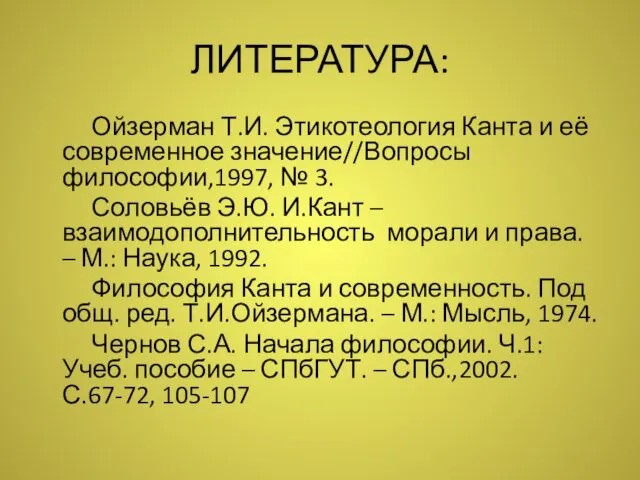 ЛИТЕРАТУРА:

Ойзерман Т.И. Этикотеология Канта и её современное значение//Вопросы философии,1997, № 3.

Соловьёв Э.Ю. И.Кант – взаимодополнительность морали и права. – М.: Наука, 1992.

Философия Канта и современность. Под общ. ред. Т.И.Ойзермана. – М.: Мысль, 1974.

Чернов С.А. Начала философии. Ч.1: Учеб. пособие – СПбГУТ. – СПб.,2002. С.67-72, 105-107